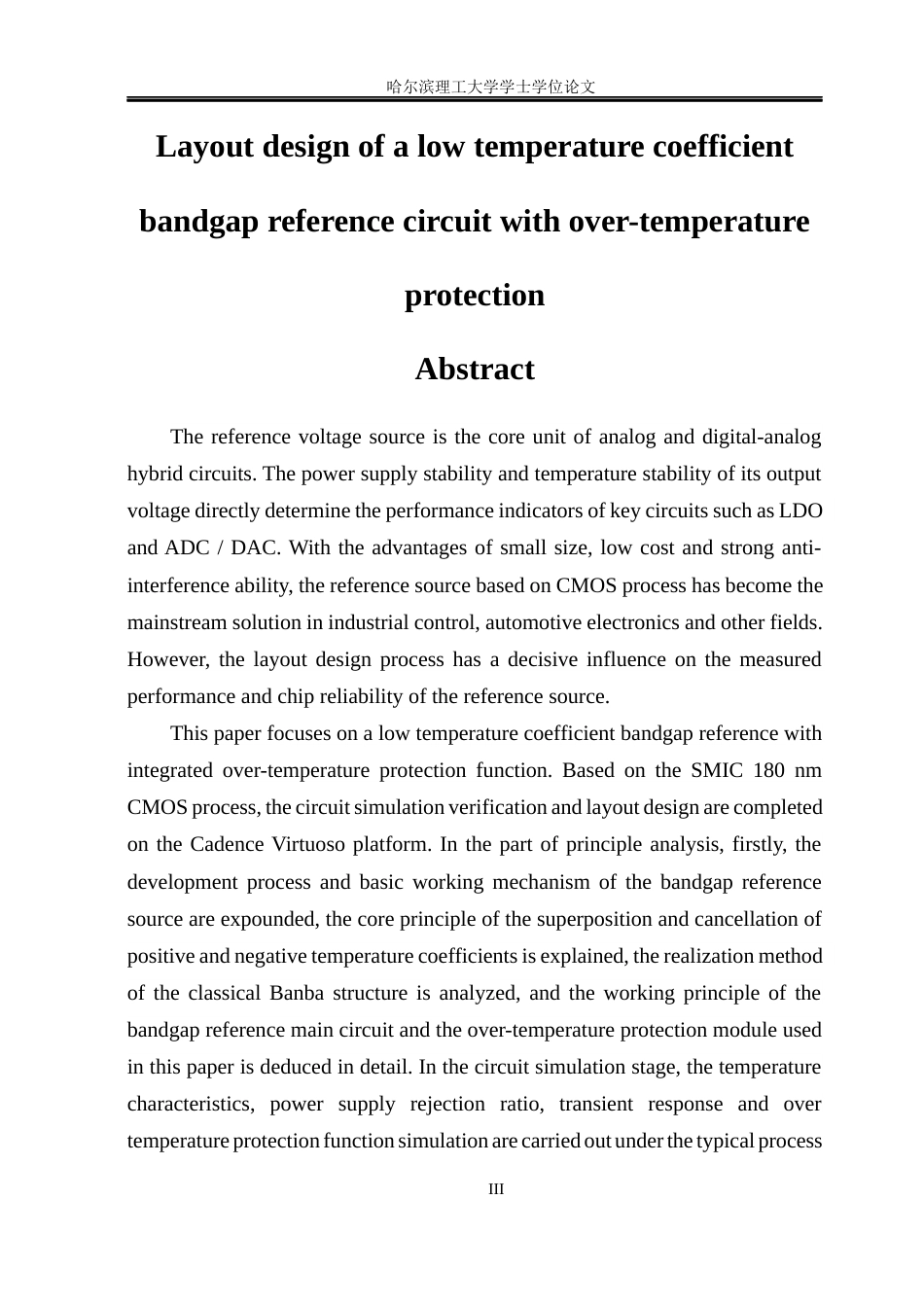 哈尔滨理工大学学士学位论文

Layout design of a low temperature coefficient bandgap reference circuit with over-temperature protection

Abstract

The reference voltage source is the core unit of analog and digital-analog hybrid circuits. The power supply stability and temperature stability of its output voltage directly determine the performance indicators of key circuits such as LDO and ADC / DAC. With the advantages of small size, low cost and strong anti-interference ability, the reference source based on CMOS process has become the mainstream solution in industrial control, automotive electronics and other fields. However, the layout design process has a decisive influence on the measured performance and chip reliability of the reference source.

This paper focuses on a low temperature coefficient bandgap reference with integrated over-temperature protection function. Based on the SMIC 180 nm CMOS process, the circuit simulation verification and layout design are completed on the Cadence Virtuoso platform. In the part of principle analysis, firstly, the development process and basic working mechanism of the bandgap reference source are expounded, the core principle of the superposition and cancellation of positive and negative temperature coefficients is explained, the realization method of the classical Banba structure is analyzed, and the working principle of the bandgap reference main circuit and the over-temperature protection module used in this paper is deduced in detail. In the circuit simulation stage, the temperature characteristics, power supply rejection ratio, transient response and over temperature protection function simulation are carried out under the typical process

III